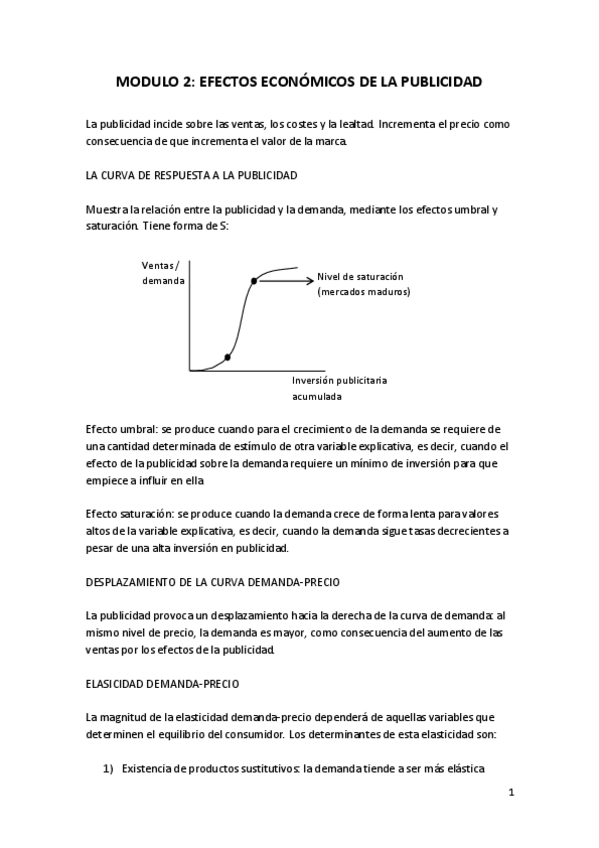 MODULO 2: EFECTOS ECONÓMICOS DE LA PUBLICIDAD

La publicidad incide sobre las ventas, los costes y la lealtad. Incrementa el precio como consecuencia de que incrementa el valor de la marca.

LA CURVA DE RESPUESTA A LA PUBLICIDAD

Muestra la relación entre la publicidad y la demanda, mediante los efectos umbral y saturación. Tiene forma de S:

Ventas / demanda

Nivel de saturación (mercados maduros)

Inversión publicitaria acumulada

Efecto umbral: se produce cuando para el crecimiento de la demanda se requiere de una cantidad determinada de estímulo de otra variable explicativa, es decir, cuando el efecto de la publicidad sobre la demanda requiere un mínimo de inversión para que empiece a influir en ella

Efecto saturación: se produce cuando la demanda crece de forma lenta para valores altos de la variable explicativa, es decir, cuando la demanda sigue tasas decrecientes a pesar de una alta inversión en publicidad.

DESPLAZAMIENTO DE LA CURVA DEMANDA-PRECIO

La publicidad provoca un desplazamiento hacia la derecha de la curva de demanda: al mismo nivel de precio, la demanda es mayor, como consecuencia del aumento de las ventas por los efectos de la publicidad.

ELASICIDAD DEMANDA-PRECIO

La magnitud de la elasticidad demanda-precio dependerá de aquellas variables que determinen el equilibrio del consumidor. Los determinantes de esta elasticidad son:

1) Existencia de productos sustitutivos: la demanda tiende a ser más elástica

1